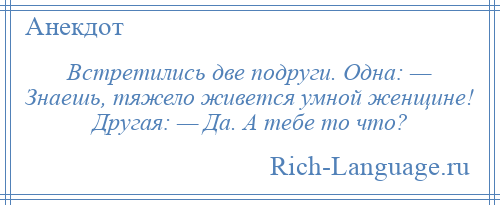 Анекдот

Встретились две подруги. Одна: — Знаешь, тяжело живется умной женщине! Другая: — Да. А тебе то что?

Rich-Language.ru